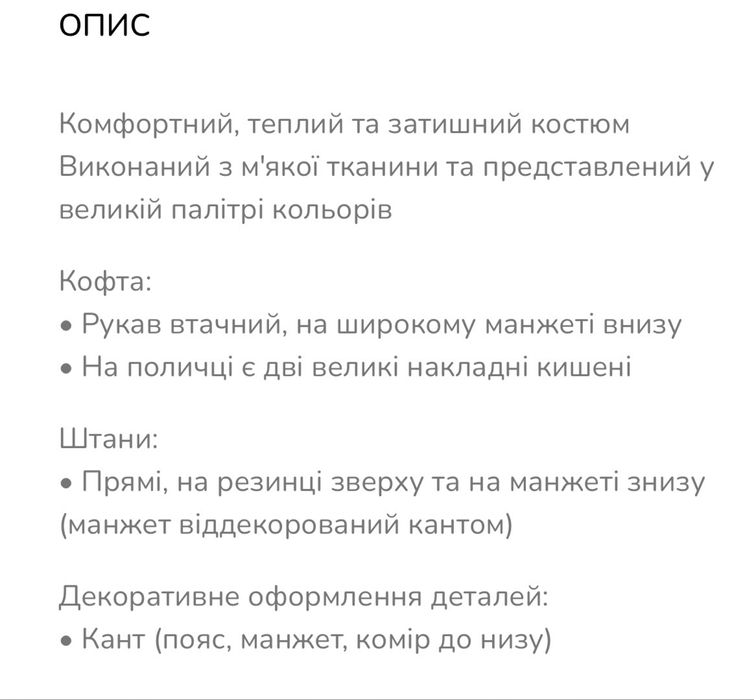 ОПИС

Комфортний, теплий та затишний костюм
Виконаний з м'якої тканини та представлений у великій палітрі кольорів

Кофта:
• Рукав втачний, на широкому манжеті внизу
• На поличці є дві великі накладні кишені

Штани:
• Прямі, на резинці зверху та на манжеті знизу (манжет віддекорований кантом)

Декоративне оформлення деталей:
• Кант (пояс, манжет, комір до низу)